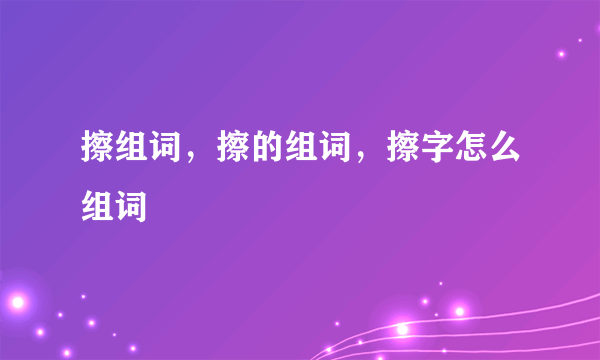 擦组词，擦的组词，擦字怎么组词